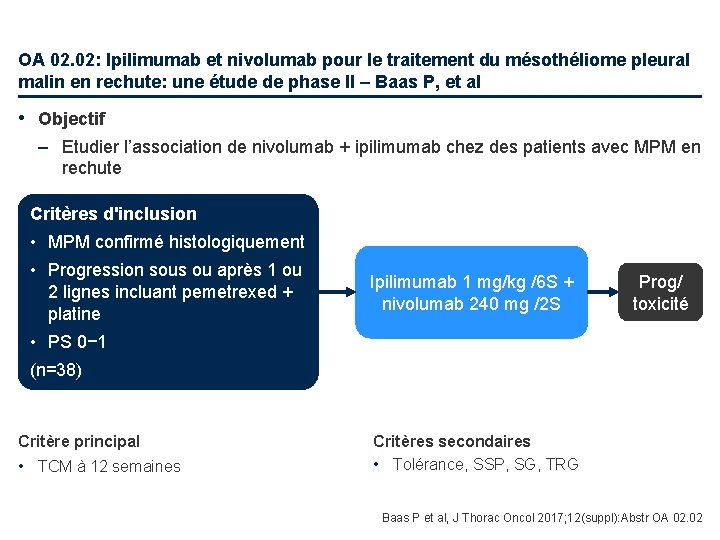 OA 02.02: Ipilimumab et nivolumab pour le traitement du mésothéliome pleural malin en rechute: une étude de phase II – Baas P, et al

• Objectif
– Etudier l'association de nivolumab + ipilimumab chez des patients avec MPM en rechute

Critères d'inclusion
• MPM confirmé histologiquement
• Progression sous ou après 1 ou 2 lignes incluant pemetrexed + platine
• PS 0−1
(n=38)

Ipilimumab 1 mg/kg /6S + nivolumab 240 mg /2S

Prog/ toxicité

Critère principal
• TCM à 12 semaines

Critères secondaires
• Tolérance, SSP, SG, TRG

Baas P et al, J Thorac Oncol 2017;12(suppl):Abstr OA 02.02